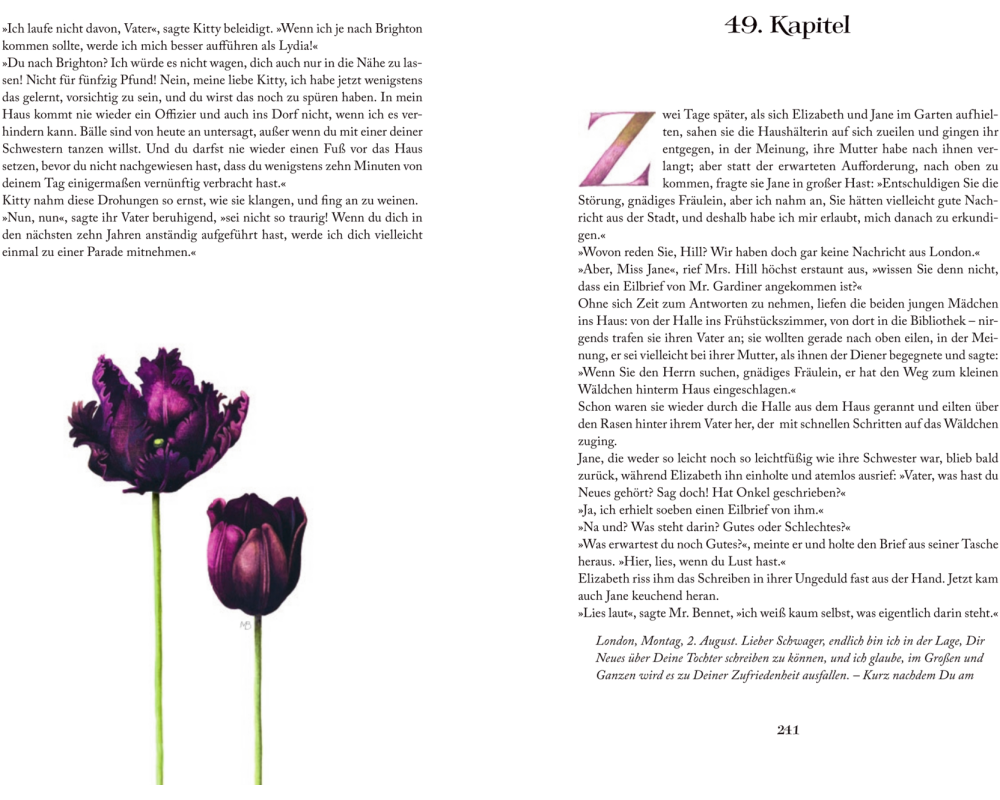 »Ich laufe nicht davon, Vater«, sagte Kitty beleidigt. »Wenn ich je nach Brighton kommen sollte, werde ich mich besser aufführen als Lydia!«
»Du nach Brighton? Ich würde es nicht wagen, dich auch nur in die Nähe zu lassen! Nicht für fünfzig Pfund! Nein, meine liebe Kitty, ich habe jetzt wenigstens das gelernt, vorsichtig zu sein, und du wirst das noch zu spüren haben. In mein Haus kommt nie wieder ein Offizier und auch ins Dorf nicht, wenn ich es verhindern kann. Bälle sind von heute an untersagt, außer wenn du mit einer deiner Schwestern tanzen willst. Und du darfst nie wieder einen Fuß vor das Haus setzen, bevor du nicht nachgewiesen hast, dass du wenigstens zehn Minuten von deinem Tag einigermaßen vernünftig verbracht hast.«
Kitty nahm diese Drohungen so ernst, wie sie klangen, und fing an zu weinen.
»Nun, nun«, sagte ihr Vater beruhigend, »sei nicht so traurig! Wenn du dich in den nächsten zehn Jahren anständig aufgeführt hast, werde ich dich vielleicht einmal zu einer Parade mitnehmen.«

MB

49. Kapitel

Zwei Tage später, als sich Elizabeth und Jane im Garten aufhielten, sahen sie die Haushälterin auf sich zueilen und gingen ihr entgegen, in der Meinung, ihre Mutter habe nach ihnen verlangt; aber statt der erwarteten Aufforderung, nach oben zu kommen, fragte sie Jane in großer Hast: »Entschuldigen Sie die Störung, gnädiges Fräulein, aber ich nahm an, Sie hätten vielleicht gute Nachricht aus der Stadt, und deshalb habe ich mir erlaubt, mich danach zu erkundigen.«
»Wovon reden Sie, Hill? Wir haben doch gar keine Nachricht aus London.«
»Aber, Miss Jane«, rief Mrs. Hill höchst erstaunt aus, »wissen Sie denn nicht, dass ein Eilbrief von Mr. Gardiner angekommen ist?«
Ohne sich Zeit zum Antworten zu nehmen, liefen die beiden jungen Mädchen ins Haus: von der Halle ins Frühstückszimmer, von dort in die Bibliothek – nirgends trafen sie ihren Vater an; sie wollten gerade nach oben eilen, in der Meinung, er sei vielleicht bei ihrer Mutter, als ihnen der Diener begegnete und sagte: »Wenn Sie den Herrn suchen, gnädiges Fräulein, er hat den Weg zum kleinen Wäldchen hinterm Haus eingeschlagen.«
Schon waren sie wieder durch die Halle aus dem Haus gerannt und eilten über den Rasen hinter ihrem Vater her, der mit schnellen Schritten auf das Wäldchen zuging.
Jane, die weder so leicht noch so leichtfüßig wie ihre Schwester war, blieb bald zurück, während Elizabeth ihn einholte und atemlos ausrief: »Vater, was hast du Neues gehört? Sag doch! Hat Onkel geschrieben?«
»Ja, ich erhielt soeben einen Eilbrief von ihm.«
»Na und? Was steht darin? Gutes oder Schlechtes?«
»Was erwartest du noch Gutes?«, meinte er und holte den Brief aus seiner Tasche heraus. »Hier, lies, wenn du Lust hast.«
Elizabeth riss ihm das Schreiben in ihrer Ungeduld fast aus der Hand. Jetzt kam auch Jane keuchend heran.
»Lies laut«, sagte Mr. Bennet, »ich weiß kaum selbst, was eigentlich darin steht.«

London, Montag, 2. August. Lieber Schwager, endlich bin ich in der Lage, Dir Neues über Deine Tochter schreiben zu können, und ich glaube, im Großen und Ganzen wird es zu Deiner Zufriedenheit ausfallen. – Kurz nachdem Du am

241